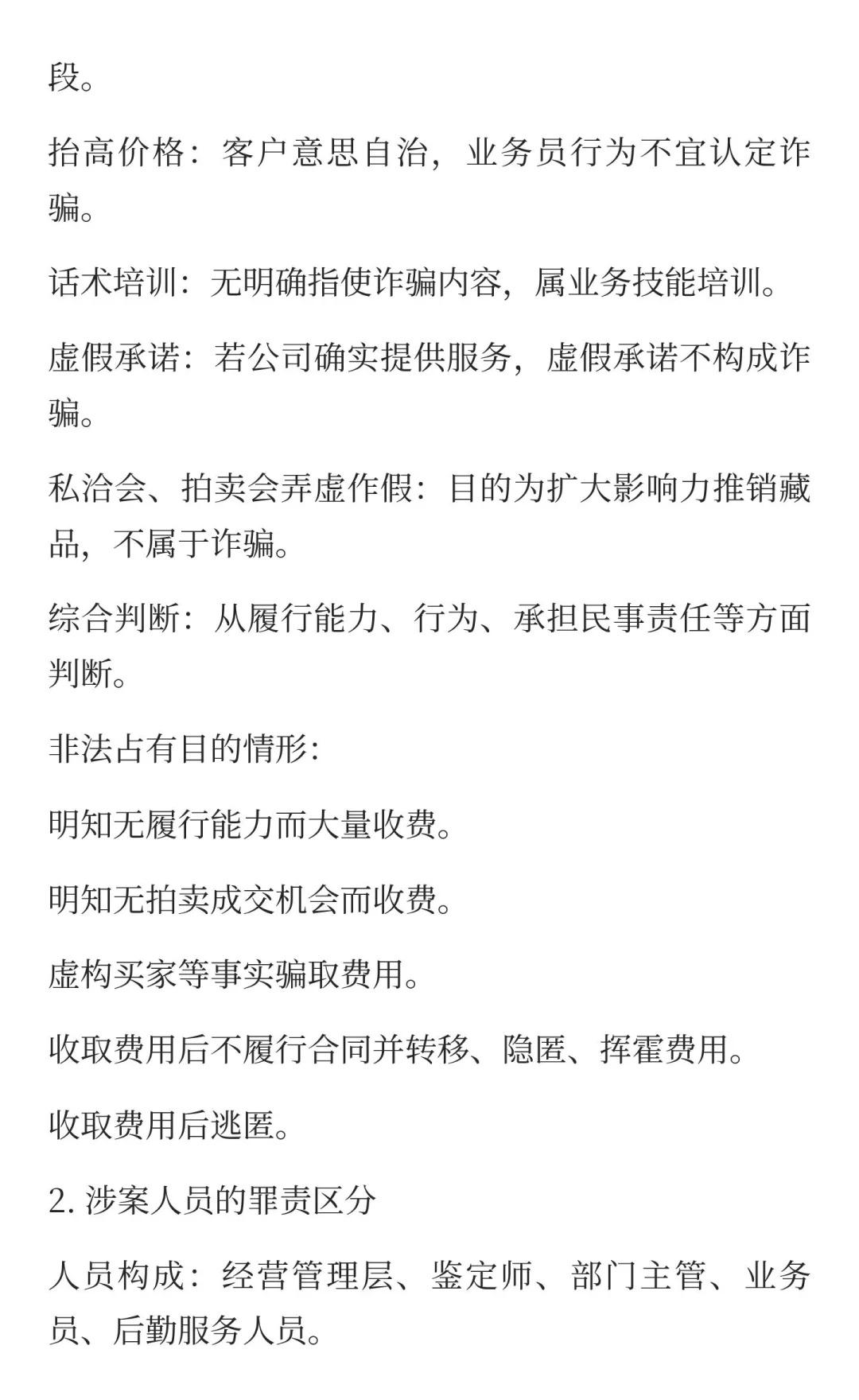 段。

抬高价格：客户意思自治，业务员行为不宜认定诈骗。

话术培训：无明确指使诈骗内容，属业务技能培训。

虚假承诺：若公司确实提供服务，虚假承诺不构成诈骗。

私洽会、拍卖会弄虚作假：目的为扩大影响力推销藏品，不属于诈骗。

综合判断：从履行能力、行为、承担民事责任等方面判断。

非法占有目的情形:

明知无履行能力而大量收费。

明知无拍卖成交机会而收费。

虚构买家等事实骗取费用。

收取费用后不履行合同并转移、隐匿、挥霍费用。

收取费用后逃匿。

2. 涉案人员的罪责区分

人员构成：经营管理层、鉴定师、部门主管、业务员、后勤服务人员。